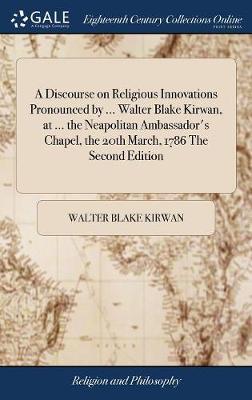 GALE
A Cengage Company

Eighteenth Century Collections Online
PRINT EDITIONS

A Discourse on Religious Innovations Pronounced by ... Walter Blake Kirwan, at ... the Neapolitan Ambassador's Chapel, the 20th March, 1786 The Second Edition

WALTER BLAKE KIRWAN

Religion and Philosophy